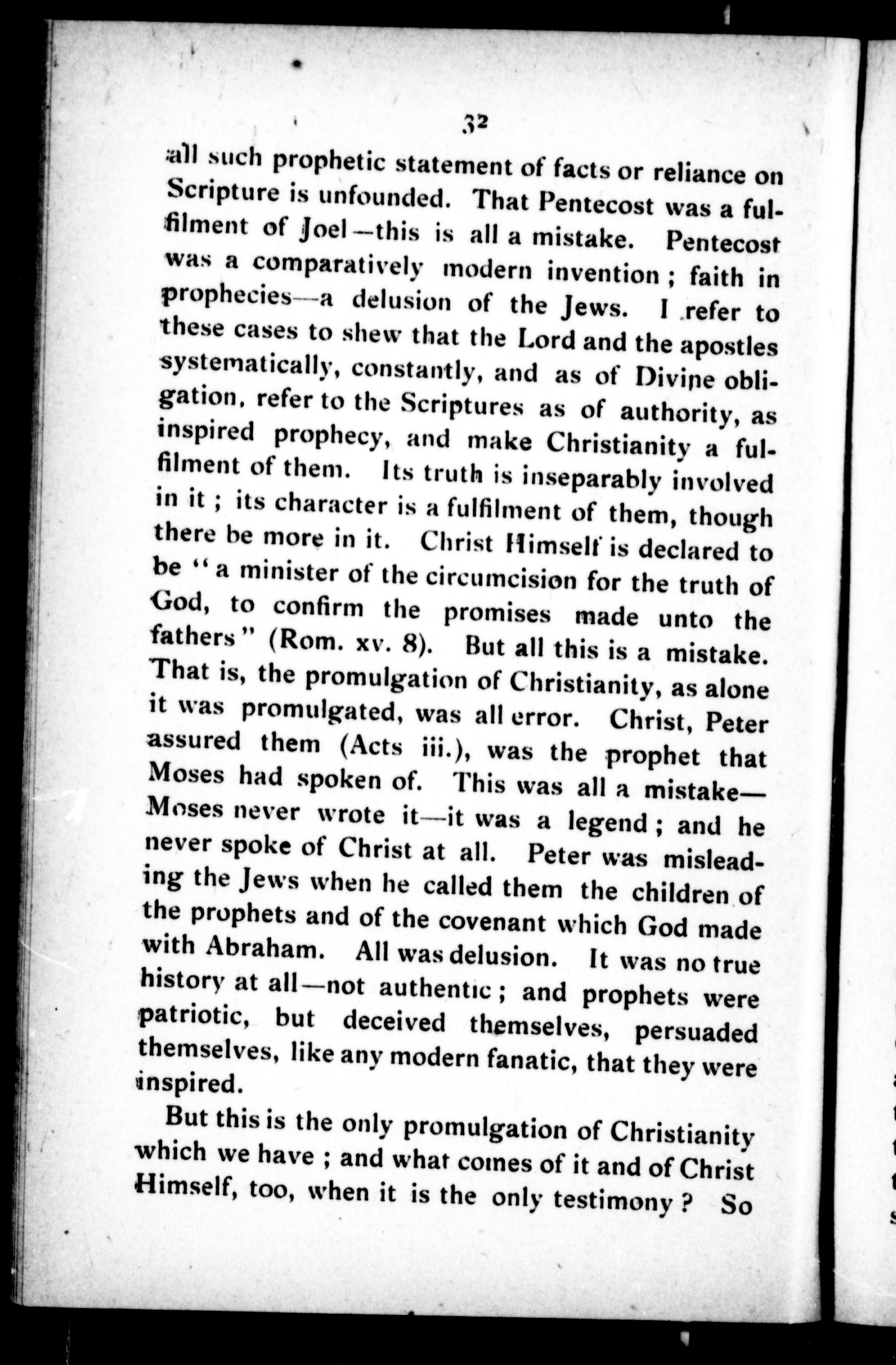 32

all such prophetic statement of facts or reliance on Scripture is unfounded. That Pentecost was a fulfilment of Joel—this is all a mistake. Pentecost was a comparatively modern invention; faith in prophecies—a delusion of the Jews. I refer to these cases to shew that the Lord and the apostles systematically, constantly, and as of Divine obligation, refer to the Scriptures as of authority, as inspired prophecy, and make Christianity a fulfilment of them. Its truth is inseparably involved in it; its character is a fulfilment of them, though there be more in it. Christ Himself is declared to be "a minister of the circumcision for the truth of God, to confirm the promises made unto the fathers" (Rom. xv. 8). But all this is a mistake. That is, the promulgation of Christianity, as alone it was promulgated, was all error. Christ, Peter assured them (Acts iii.), was the prophet that Moses had spoken of. This was all a mistake—Moses never wrote it—it was a legend; and he never spoke of Christ at all. Peter was misleading the Jews when he called them the children of the prophets and of the covenant which God made with Abraham. All was delusion. It was no true history at all—not authentic; and prophets were patriotic, but deceived themselves, persuaded themselves, like any modern fanatic, that they were inspired.

But this is the only promulgation of Christianity which we have; and what comes of it and of Christ Himself, too, when it is the only testimony? So